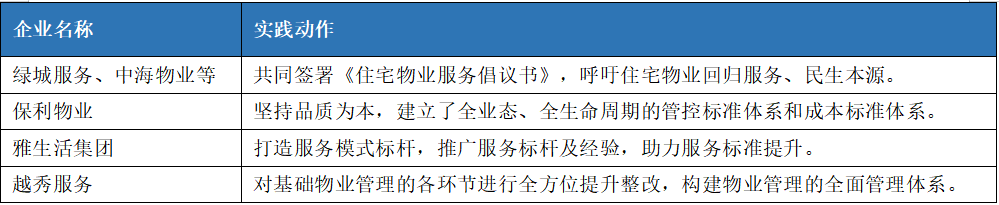 | 企业名称 | 实践动作 |
|---|---|
| 绿城服务、中海物业等 | 共同签署《住宅物业服务倡议书》，呼吁住宅物业回归服务、民生本源。 |
| 保利物业 | 坚持品质为本，建立了全业态、全生命周期的管控标准体系和成本标准体系。 |
| 雅生活集团 | 打造服务模式标杆，推广服务标杆及经验，助力服务标准提升。 |
| 越秀服务 | 对基础物业管理的各环节进行全方位提升整改，构建物业管理的全面管理体系。 |